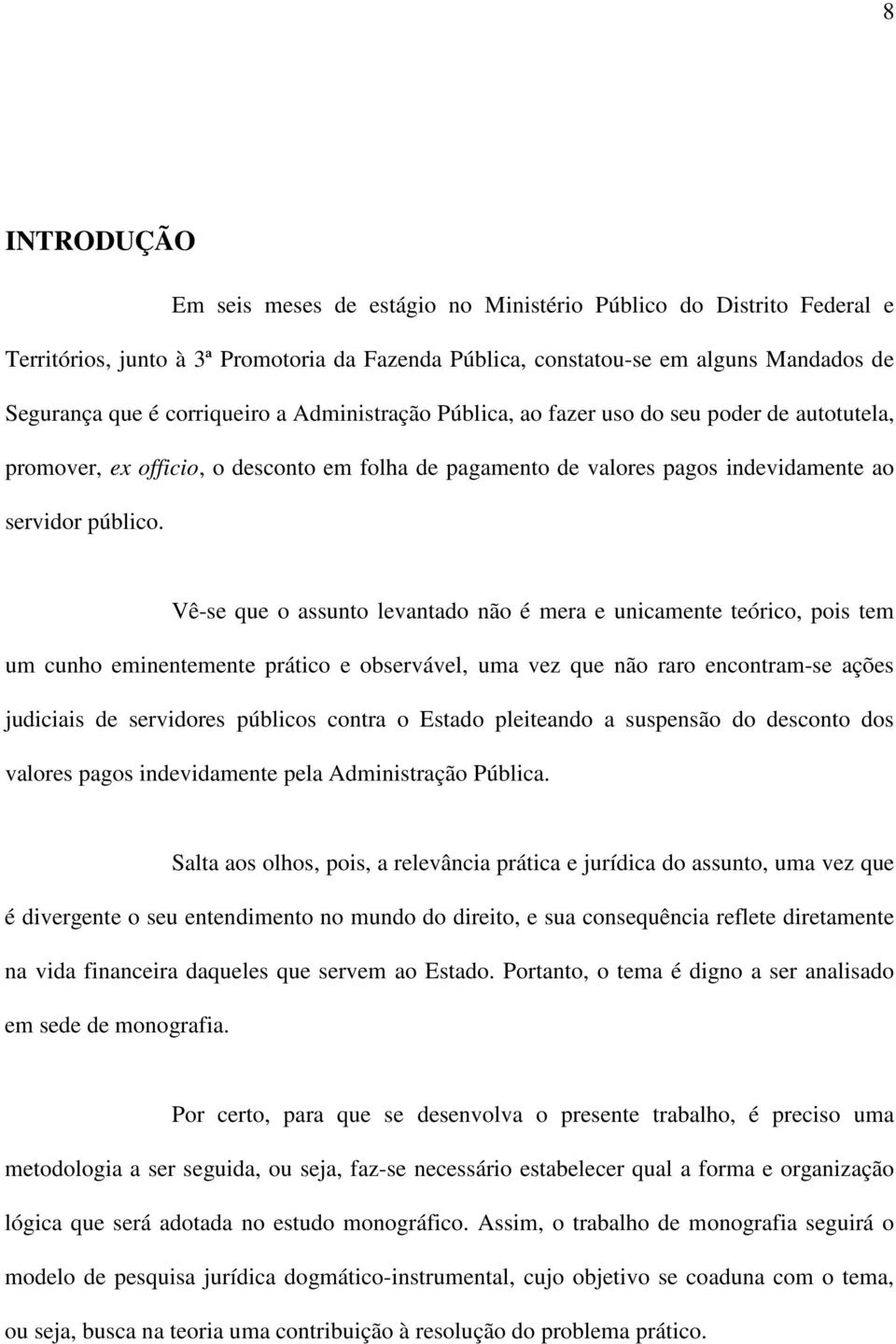 8

INTRODUÇÃO

Em seis meses de estágio no Ministério Público do Distrito Federal e Territórios, junto à 3ª Promotoria da Fazenda Pública, constatou-se em alguns Mandados de Segurança que é corriqueiro a Administração Pública, ao fazer uso do seu poder de autotutela, promover, ex officio, o desconto em folha de pagamento de valores pagos indevidamente ao servidor público.

Vê-se que o assunto levantado não é mera e unicamente teórico, pois tem um cunho eminentemente prático e observável, uma vez que não raro encontram-se ações judiciais de servidores públicos contra o Estado pleiteando a suspensão do desconto dos valores pagos indevidamente pela Administração Pública.

Salta aos olhos, pois, a relevância prática e jurídica do assunto, uma vez que é divergente o seu entendimento no mundo do direito, e sua consequência reflete diretamente na vida financeira daqueles que servem ao Estado. Portanto, o tema é digno a ser analisado em sede de monografia.

Por certo, para que se desenvolva o presente trabalho, é preciso uma metodologia a ser seguida, ou seja, faz-se necessário estabelecer qual a forma e organização lógica que será adotada no estudo monográfico. Assim, o trabalho de monografia seguirá o modelo de pesquisa jurídica dogmático-instrumental, cujo objetivo se coaduna com o tema, ou seja, busca na teoria uma contribuição à resolução do problema prático.